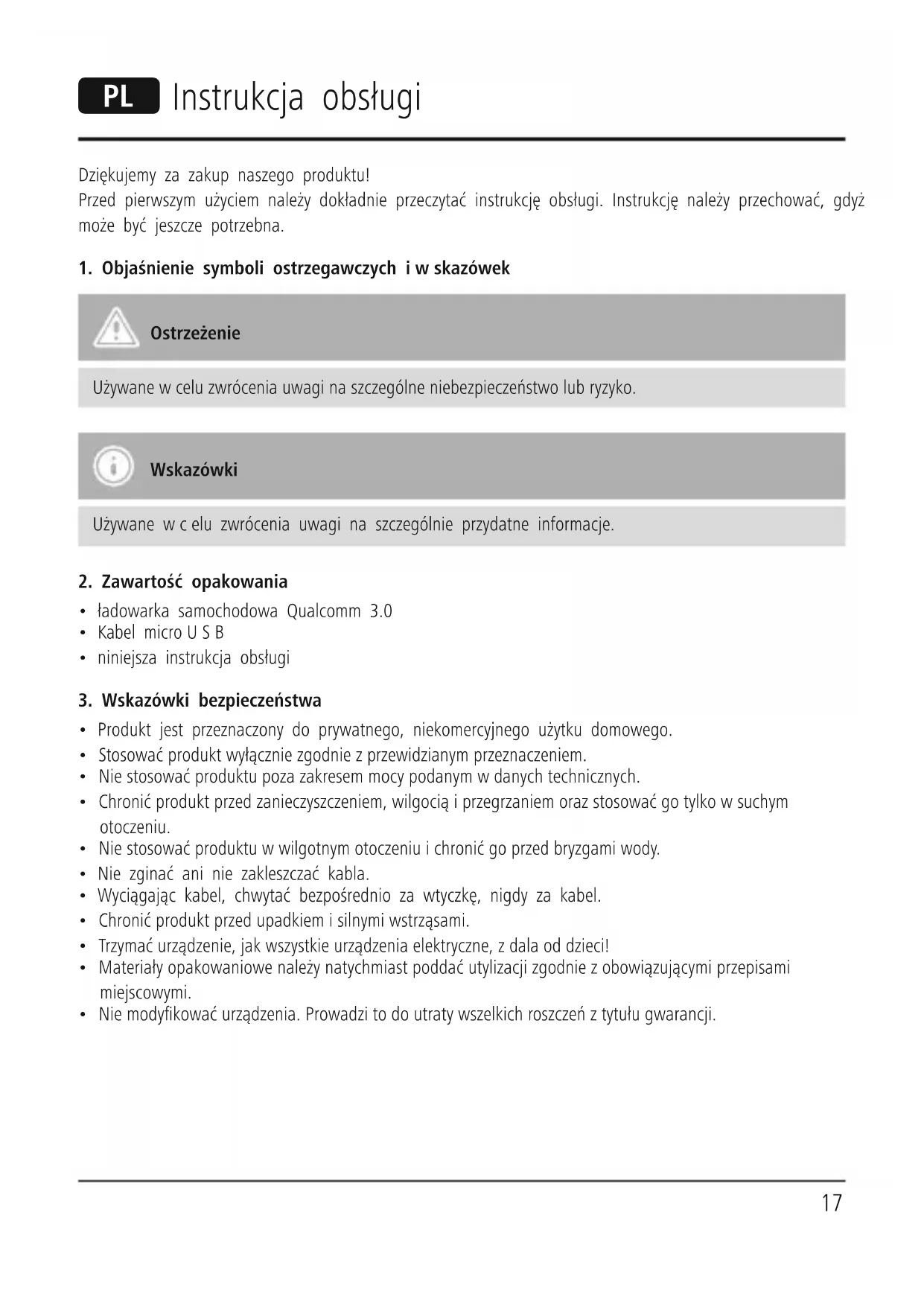 PL Instrukcja obsługi

Dziękujemy za zakup naszego produktu!
Przed pierwszym użyciem należy dokładnie przeczytać instrukcję obsługi. Instrukcję należy przechować, gdyż może być jeszcze potrzebna.

1. Objaśnienie symboli ostrzegawczych i w skazówek

Ostrzeżenie

Używane w celu zwrócenia uwagi na szczególne niebezpieczeństwo lub ryzyko.

Wskazówki

Używane w c elu zwrócenia uwagi na szczególnie przydatne informacje.

2. Zawartość opakowania
• ładowarka samochodowa Qualcomm 3.0
• Kabel micro U S B
• niniejsza instrukcja obsługi

3. Wskazówki bezpieczeństwa
• Produkt jest przeznaczony do prywatnego, niekomercyjnego użytku domowego.
• Stosować produkt wyłącznie zgodnie z przewidzianym przeznaczeniem.
• Nie stosować produktu poza zakresem mocy podanym w danych technicznych.
• Chronić produkt przed zanieczyszczeniem, wilgocią i przegrzaniem oraz stosować go tylko w suchym otoczeniu.
• Nie stosować produktu w wilgotnym otoczeniu i chronić go przed bryzgami wody.
• Nie zginać ani nie zakleszczać kabla.
• Wyciągając kabel, chwytać bezpośrednio za wtyczkę, nigdy za kabel.
• Chronić produkt przed upadkiem i silnymi wstrząsami.
• Trzymać urządzenie, jak wszystkie urządzenia elektryczne, z dala od dzieci!
• Materiały opakowaniowe należy natychmiast poddać utylizacji zgodnie z obowiązującymi przepisami miejscowymi.
• Nie modyfikować urządzenia. Prowadzi to do utraty wszelkich roszczeń z tytułu gwarancji.

17